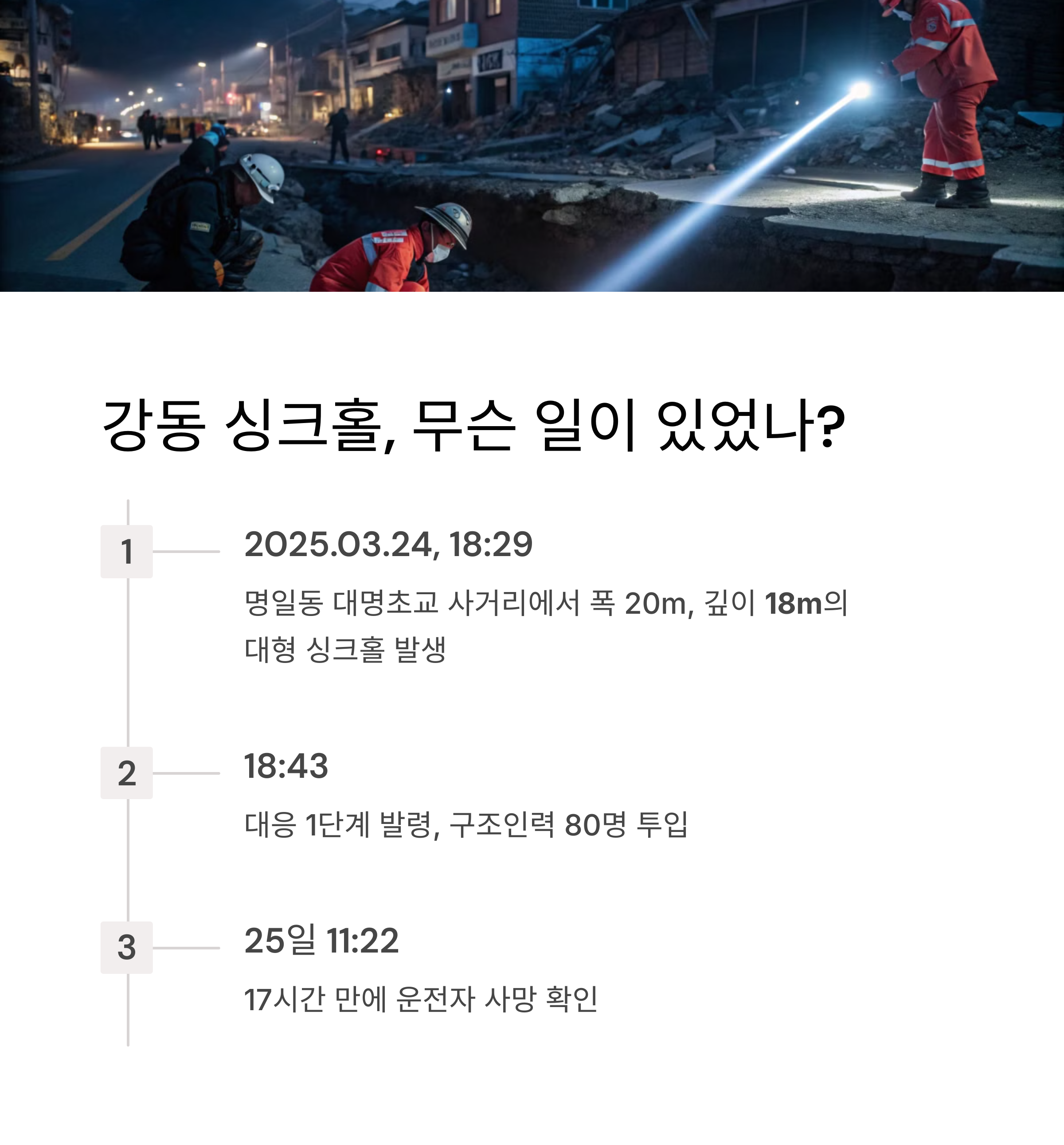 강동 싱크홀, 무슨 일이 있었나?

1

2025.03.24, 18:29

명일동 대명초교 사거리에서 폭 20m, 깊이 18m의 대형 싱크홀 발생

2

18:43

대응 1단계 발령, 구조인력 80명 투입

3

25일 11:22

17시간 만에 운전자 사망 확인